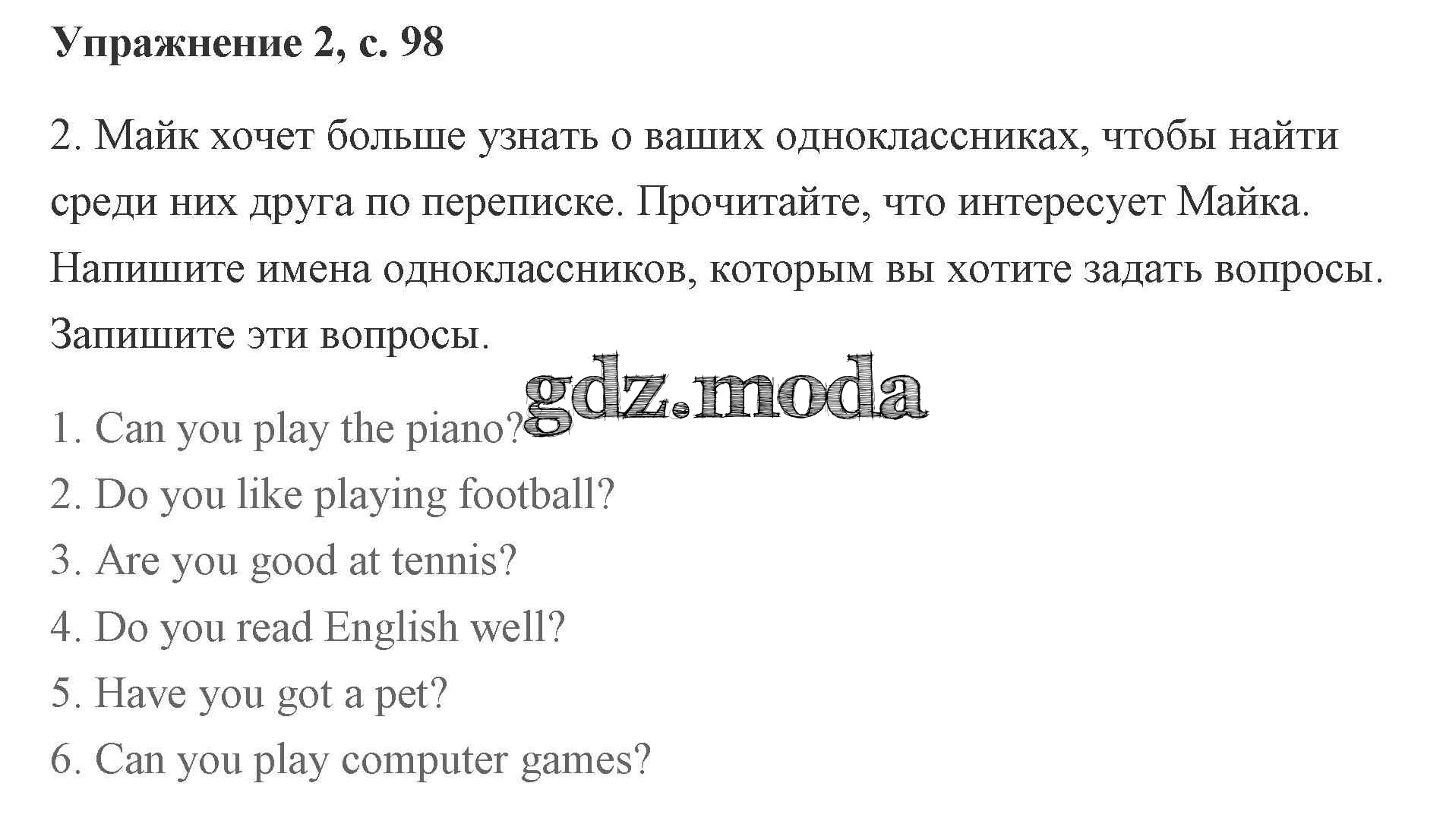 Упражнение 2, с. 98

2. Майк хочет больше узнать о ваших одноклассниках, чтобы найти среди них друга по переписке. Прочитайте, что интересует Майка. Напишите имена одноклассников, которым вы хотите задать вопросы. Запишите эти вопросы.

1. Can you play the piano?
2. Do you like playing football?
3. Are you good at tennis?
4. Do you read English well?
5. Have you got a pet?
6. Can you play computer games?

gdz.moda